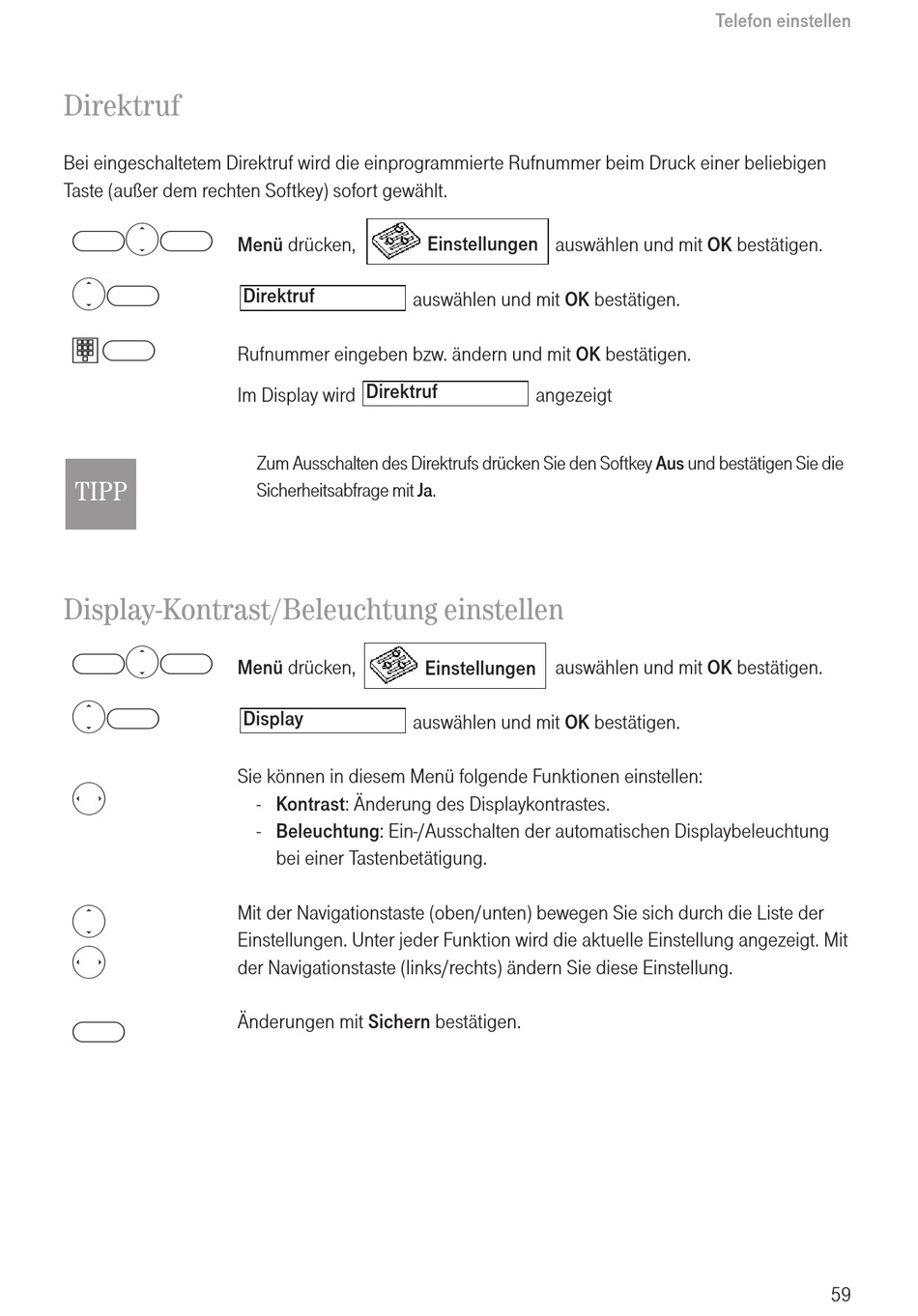 Telefon einstellen

Direktruf

Bei eingeschaltetem Direktruf wird die einprogrammierte Rufnummer beim Druck einer beliebigen Taste (außer dem rechten Softkey) sofort gewählt.

Menü drücken, Einstellungen auswählen und mit OK bestätigen.

Direktruf auswählen und mit OK bestätigen.

Rufnummer eingeben bzw. ändern und mit OK bestätigen.

Im Display wird Direktruf angezeigt

TIPP

Zum Ausschalten des Direktrufs drücken Sie den Softkey Aus und bestätigen Sie die Sicherheitsabfrage mit Ja.

Display-Kontrast/Beleuchtung einstellen

Menü drücken, Einstellungen auswählen und mit OK bestätigen.

Display auswählen und mit OK bestätigen.

Sie können in diesem Menü folgende Funktionen einstellen:
- Kontrast: Änderung des Displaykontrastes.
- Beleuchtung: Ein-/Ausschalten der automatischen Displaybeleuchtung bei einer Tastenbetätigung.

Mit der Navigationstaste (oben/unten) bewegen Sie sich durch die Liste der Einstellungen. Unter jeder Funktion wird die aktuelle Einstellung angezeigt. Mit der Navigationstaste (links/rechts) ändern Sie diese Einstellung.

Änderungen mit Sichern bestätigen.

59